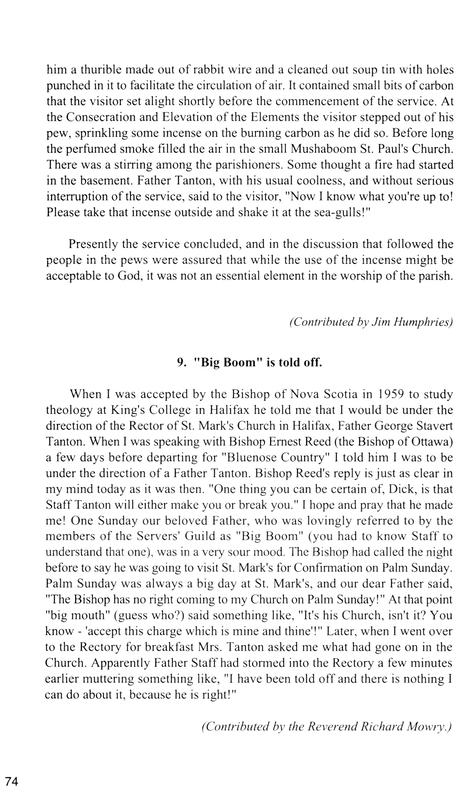 him a thurible made out of rabbit wire and a cleaned out soup tin with holes punched in it to facilitate the circulation of air. It contained small bits of carbon that the visitor set alight shortly before the commencement of the service. At the Consecration and Elevation of the Elements the visitor stepped out of his pew, sprinkling some incense on the burning carbon as he did so. Before long the perfumed smoke filled the air in the small Mushaboom St. Paul's Church. There was a stirring among the parishioners. Some thought a fire had started in the basement. Father Tanton, with his usual coolness, and without serious interruption of the service, said to the visitor, "Now I know what you're up to! Please take that incense outside and shake it at the sea-gulls!"

Presently the service concluded, and in the discussion that followed the people in the pews were assured that while the use of the incense might be acceptable to God, it was not an essential element in the worship of the parish.

(Contributed by Jim Humphries)

9. "Big Boom" is told off.

When I was accepted by the Bishop of Nova Scotia in 1959 to study theology at King's College in Halifax he told me that I would be under the direction of the Rector of St. Mark's Church in Halifax, Father George Stavert Tanton. When I was speaking with Bishop Ernest Reed (the Bishop of Ottawa) a few days before departing for "Bluenose Country" I told him I was to be under the direction of a Father Tanton. Bishop Reed's reply is just as clear in my mind today as it was then. "One thing you can be certain of, Dick, is that Staff Tanton will either make you or break you." I hope and pray that he made me! One Sunday our beloved Father, who was lovingly referred to by the members of the Servers' Guild as "Big Boom" (you had to know Staff to understand that one), was in a very sour mood. The Bishop had called the night before to say he was going to visit St. Mark's for Confirmation on Palm Sunday. Palm Sunday was always a big day at St. Mark's, and our dear Father said, "The Bishop has no right coming to my Church on Palm Sunday!" At that point "big mouth" (guess who?) said something like, "It's his Church, isn't it? You know - 'accept this charge which is mine and thine'!" Later, when I went over to the Rectory for breakfast Mrs. Tanton asked me what had gone on in the Church. Apparently Father Staff had stormed into the Rectory a few minutes earlier muttering something like, "I have been told off and there is nothing I can do about it, because he is right!"

(Contributed by the Reverend Richard Mowry.)

74